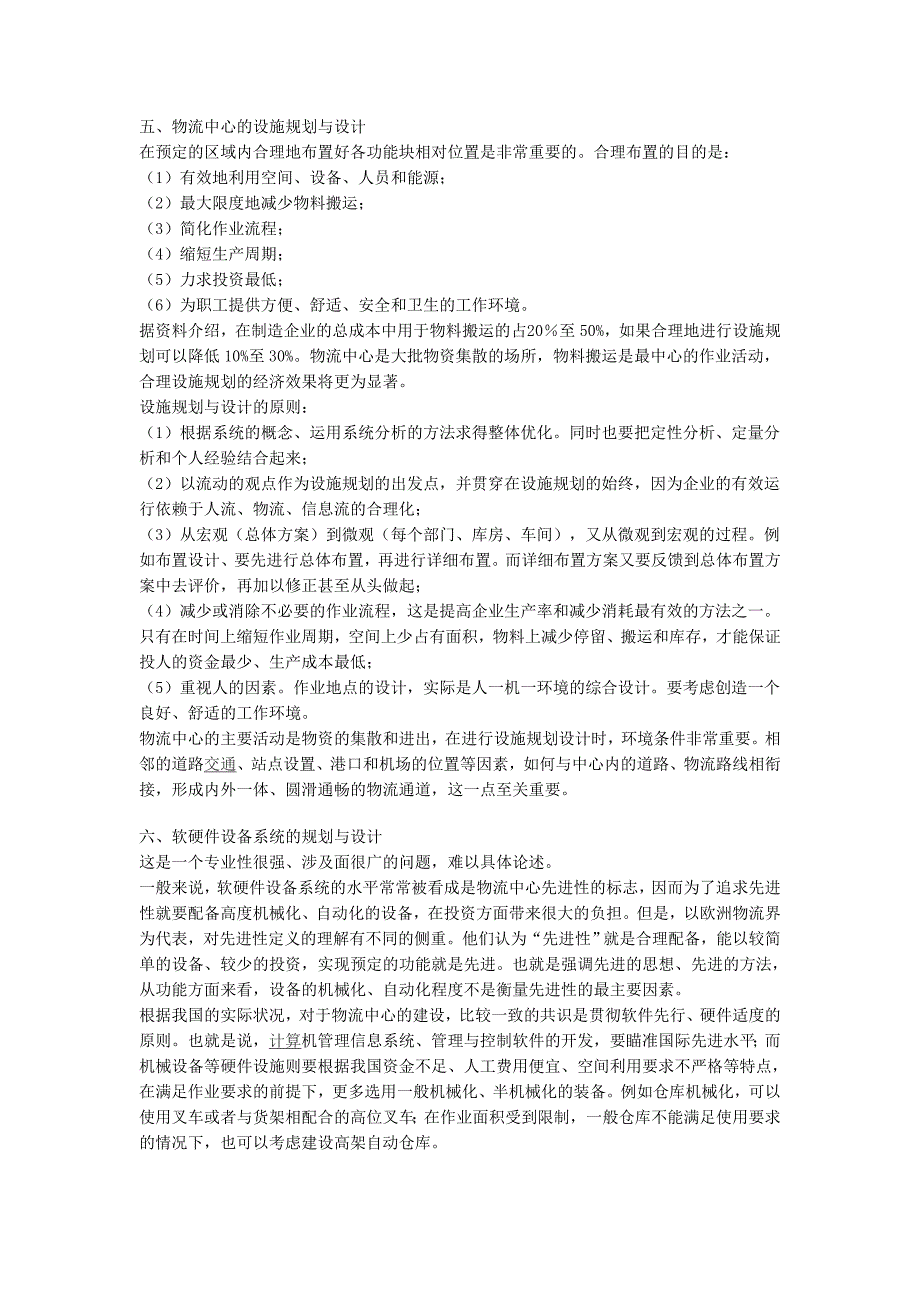 五、物流中心的设施规划与设计
在预定的区域内合理地布置好各功能块相对位置是非常重要的。合理布置的目的是：
（1）有效地利用空间、设备、人员和能源；
（2）最大限度地减少物料搬运；
（3）简化作业流程；
（4）缩短生产周期；
（5）力求投资最低；
（6）为职工提供方便、舒适、安全和卫生的工作环境。
据资料介绍，在制造企业的总成本中用于物料搬运的占20％至 50%，如果合理地进行设施规划可以降低 10%至 30%。物流中心是大批物资集散的场所，物料搬运是最中心的作业活动，合理设施规划的经济效果将更为显著。
设施规划与设计的原则：
（1）根据系统的概念、运用系统分析的方法求得整体优化。同时也要把定性分析、定量分析和个人经验结合起来；
（2）以流动的观点作为设施规划的出发点，并贯穿在设施规划的始终，因为企业的有效运行依赖于人流、物流、信息流的合理化；
（3）从宏观（总体方案）到微观（每个部门、库房、车间），又从微观到宏观的过程。例如布置设计、要先进行总体布置，再进行详细布置。而详细布置方案又要反馈到总体布置方案中去评价，再加以修正甚至从头做起；
（4）减少或消除不必要的作业流程，这是提高企业生产率和减少消耗最有效的方法之一。只有在时间上缩短作业周期，空间上少占有面积，物料上减少停留、搬运和库存，才能保证投人的资金最少、生产成本最低；
（5）重视人的因素。作业地点的设计，实际是人一机一环境的综合设计。要考虑创造一个良好、舒适的工作环境。
物流中心的主要活动是物资的集散和进出，在进行设施规划设计时，环境条件非常重要。相邻的道路交通、站点设置、港口和机场的位置等因素，如何与中心内的道路、物流路线相衔接，形成内外一体、圆滑通畅的物流通道，这一点至关重要。

六、软硬件设备系统的规划与设计
这是一个专业性很强、涉及面很广的问题，难以具体论述。
一般来说，软硬件设备系统的水平常常被看成是物流中心先进性的标志，因而为了追求先进性就要配备高度机械化、自动化的设备，在投资方面带来很大的负担。但是，以欧洲物流界为代表，对先进性定义的理解有不同的侧重。他们认为“先进性”就是合理配备，能以较简单的设备、较少的投资，实现预定的功能就是先进。也就是强调先进的思想、先进的方法，从功能方面来看，设备的机械化、自动化程度不是衡量先进性的最主要因素。
根据我国的实际状况，对于物流中心的建设，比较一致的共识是贯彻软件先行、硬件适度的原则。也就是说，计算机管理信息系统、管理与控制软件的开发，要瞄准国际先进水平；而机械设备等硬件设施则要根据我国资金不足、人工费用便宜、空间利用要求不严格等特点，在满足作业要求的前提下，更多选用一般机械化、半机械化的装备。例如仓库机械化，可以使用叉车或者与货架相配合的高位叉车；在作业面积受到限制，一般仓库不能满足使用要求的情况下，也可以考虑建设高架自动仓库。